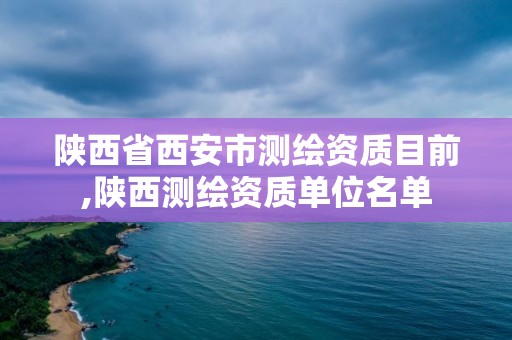 陕西省西安市测绘资质目前,陕西测绘资质单位名单